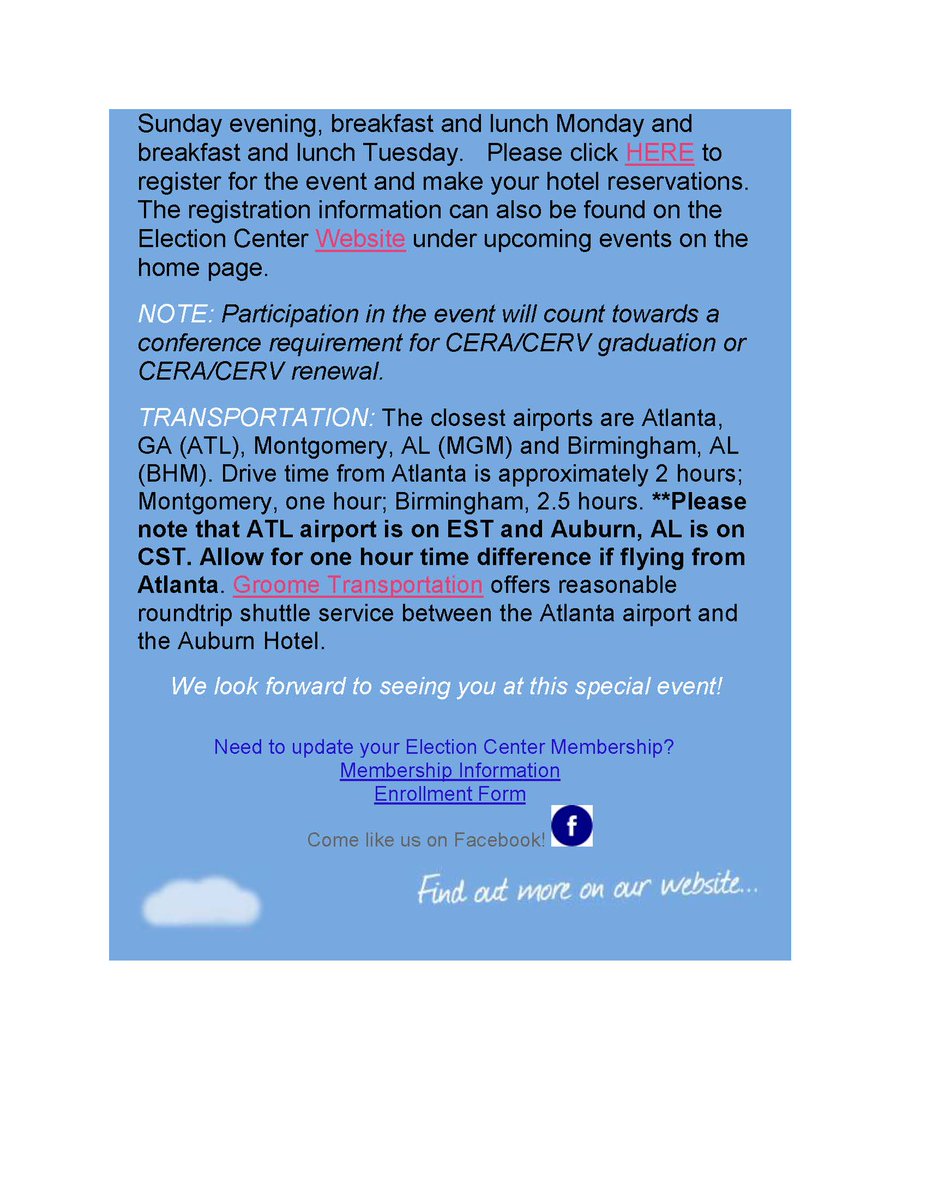 Sunday evening, breakfast and lunch Monday and breakfast and lunch Tuesday.   Please click HERE to register for the event and make your hotel reservations. The registration information can also be found on the Election Center Website under upcoming events on the home page.

NOTE: Participation in the event will count towards a conference requirement for CERA/CERV graduation or CERA/CERV renewal.

TRANSPORTATION: The closest airports are Atlanta, GA (ATL), Montgomery, AL (MGM) and Birmingham, AL (BHM). Drive time from Atlanta is approximately 2 hours; Montgomery, one hour; Birmingham, 2.5 hours. **Please note that ATL airport is on EST and Auburn, AL is on CST. Allow for one hour time difference if flying from Atlanta. Groome Transportation offers reasonable roundtrip shuttle service between the Atlanta airport and the Auburn Hotel.

We look forward to seeing you at this special event!

Need to update your Election Center Membership?
Membership Information
Enrollment Form

Come like us on Facebook! f

Find out more on our website...